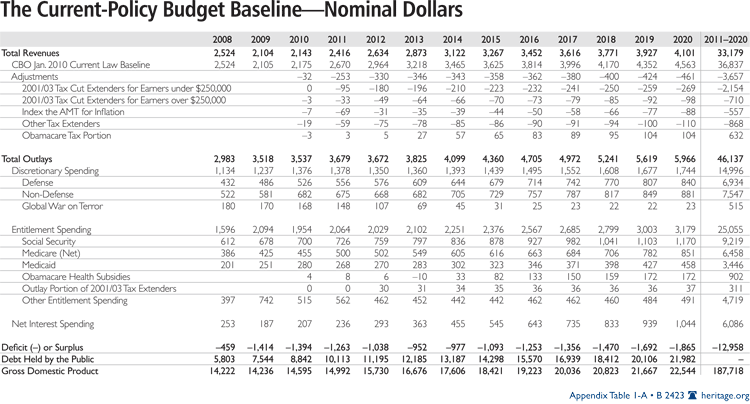 The Current-Policy Budget Baseline—Nominal Dollars

| | 2008 | 2009 | 2010 | 2011 | 2012 | 2013 | 2014 | 2015 | 2016 | 2017 | 2018 | 2019 | 2020 | 2011–2020 |
|---|---|---|---|---|---|---|---|---|---|---|---|---|---|---|
| Total Revenues | 2,524 | 2,104 | 2,143 | 2,416 | 2,634 | 2,873 | 3,122 | 3,267 | 3,452 | 3,616 | 3,771 | 3,927 | 4,101 | 33,179 |
| CBO Jan. 2010 Current Law Baseline | 2,524 | 2,105 | 2,175 | 2,670 | 2,964 | 3,218 | 3,465 | 3,625 | 3,814 | 3,996 | 4,170 | 4,352 | 4,563 | 36,837 |
| Adjustments | | | –32 | –253 | –330 | –346 | –343 | –358 | –362 | –380 | –400 | –424 | –461 | –3,657 |
| 2001/03 Tax Cut Extenders for Earners under $250,000 | | | 0 | –95 | –180 | –196 | –210 | –223 | –232 | –241 | –250 | –259 | –269 | –2,154 |
| 2001/03 Tax Cut Extenders for Earners over $250,000 | | | –3 | –33 | –49 | –64 | –66 | –70 | –73 | –79 | –85 | –92 | –98 | –710 |
| Index the AMT for Inflation | | | –7 | –69 | –31 | –35 | –39 | –44 | –50 | –58 | –66 | –77 | –88 | –557 |
| Other Tax Extenders | | | –19 | –59 | –75 | –78 | –85 | –86 | –90 | –91 | –94 | –100 | –110 | –868 |
| Obamacare Tax Portion | | | –3 | 3 | 5 | 27 | 57 | 65 | 83 | 89 | 95 | 104 | 104 | 632 |
| Total Outlays | 2,983 | 3,518 | 3,537 | 3,679 | 3,672 | 3,825 | 4,099 | 4,360 | 4,705 | 4,972 | 5,241 | 5,619 | 5,966 | 46,137 |
| Discretionary Spending | 1,134 | 1,237 | 1,376 | 1,378 | 1,350 | 1,360 | 1,393 | 1,439 | 1,495 | 1,552 | 1,608 | 1,677 | 1,744 | 14,996 |
| Defense | 432 | 486 | 526 | 556 | 576 | 609 | 644 | 679 | 714 | 742 | 770 | 807 | 840 | 6,934 |
| Non-Defense | 522 | 581 | 682 | 675 | 668 | 682 | 705 | 729 | 757 | 787 | 817 | 849 | 881 | 7,547 |
| Global War on Terror | 180 | 170 | 168 | 148 | 107 | 69 | 45 | 31 | 25 | 23 | 22 | 22 | 23 | 515 |
| Entitlement Spending | 1,596 | 2,094 | 1,954 | 2,064 | 2,029 | 2,102 | 2,251 | 2,376 | 2,567 | 2,685 | 2,799 | 3,003 | 3,179 | 25,055 |
| Social Security | 612 | 678 | 700 | 726 | 759 | 797 | 836 | 878 | 927 | 982 | 1,041 | 1,103 | 1,170 | 9,219 |
| Medicare (Net) | 386 | 425 | 455 | 500 | 502 | 549 | 605 | 616 | 663 | 684 | 706 | 782 | 851 | 6,458 |
| Medicaid | 201 | 251 | 280 | 268 | 270 | 283 | 302 | 323 | 346 | 371 | 398 | 427 | 458 | 3,446 |
| Obamacare Health Subsidies | | | 4 | 8 | 6 | –10 | 33 | 82 | 133 | 150 | 159 | 172 | 172 | 902 |
| Outlay Portion of 2001/03 Tax Extenders | | | 0 | 0 | 30 | 31 | 34 | 35 | 36 | 36 | 36 | 36 | 37 | 311 |
| Other Entitlement Spending | 397 | 742 | 515 | 562 | 462 | 452 | 442 | 442 | 462 | 462 | 460 | 484 | 491 | 4,719 |
| Net Interest Spending | 253 | 187 | 207 | 236 | 293 | 363 | 455 | 545 | 643 | 735 | 833 | 939 | 1,044 | 6,086 |
| Deficit (–) or Surplus | –459 | –1,414 | –1,394 | –1,263 | –1,038 | –952 | –977 | –1,093 | –1,253 | –1,356 | –1,470 | –1,692 | –1,865 | –12,958 |
| Debt Held by the Public | 5,803 | 7,544 | 8,842 | 10,113 | 11,195 | 12,185 | 13,187 | 14,298 | 15,570 | 16,939 | 18,412 | 20,106 | 21,982 | – |
| Gross Domestic Product | 14,222 | 14,236 | 14,595 | 14,992 | 15,730 | 16,676 | 17,606 | 18,421 | 19,223 | 20,036 | 20,823 | 21,667 | 22,544 | 187,718 |

Appendix Table 1-A • B 2423 heritage.org